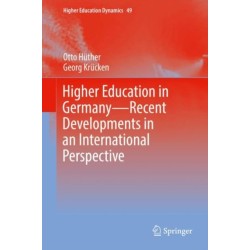 Higher Education Dynamics 49

Otto Hüther
Georg Krücken

Higher Education in Germany—Recent Developments in an International Perspective

Springer